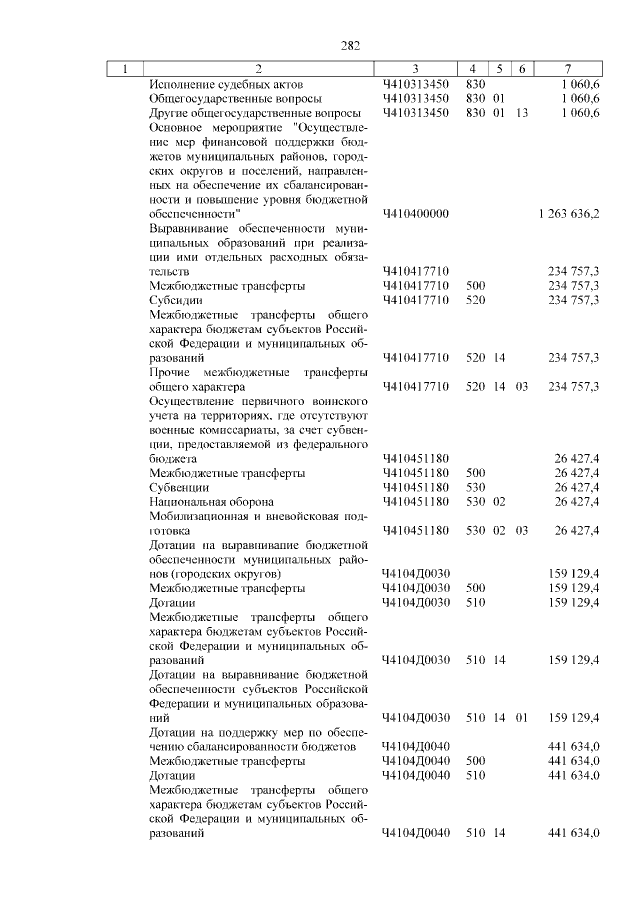 282

| 1 | 2 | 3 | 4 | 5 | 6 | 7 |
|---|---|---|---|---|---|---|
| | Исполнение судебных актов | Ч410313450 | 830 | | | 1 060,6 |
| | Общегосударственные вопросы | Ч410313450 | 830 | 01 | | 1 060,6 |
| | Другие общегосударственные вопросы | Ч410313450 | 830 | 01 | 13 | 1 060,6 |
| | Основное мероприятие "Осуществление мер финансовой поддержки бюджетов муниципальных районов, городских округов и поселений, направленных на обеспечение их сбалансированности и повышение уровня бюджетной обеспеченности" | Ч410400000 | | | | 1 263 636,2 |
| | Выравнивание обеспеченности муниципальных образований при реализации ими отдельных расходных обязательств | Ч410417710 | | | | 234 757,3 |
| | Межбюджетные трансферты | Ч410417710 | 500 | | | 234 757,3 |
| | Субсидии | Ч410417710 | 520 | | | 234 757,3 |
| | Межбюджетные трансферты общего характера бюджетам субъектов Российской Федерации и муниципальных образований | Ч410417710 | 520 | 14 | | 234 757,3 |
| | Прочие межбюджетные трансферты общего характера | Ч410417710 | 520 | 14 | 03 | 234 757,3 |
| | Осуществление первичного воинского учета на территориях, где отсутствуют военные комиссариаты, за счет субвенции, предоставляемой из федерального бюджета | Ч410451180 | | | | 26 427,4 |
| | Межбюджетные трансферты | Ч410451180 | 500 | | | 26 427,4 |
| | Субвенции | Ч410451180 | 530 | | | 26 427,4 |
| | Национальная оборона | Ч410451180 | 530 | 02 | | 26 427,4 |
| | Мобилизационная и вневойсковая подготовка | Ч410451180 | 530 | 02 | 03 | 26 427,4 |
| | Дотации на выравнивание бюджетной обеспеченности муниципальных районов (городских округов) | Ч4104Д0030 | | | | 159 129,4 |
| | Межбюджетные трансферты | Ч4104Д0030 | 500 | | | 159 129,4 |
| | Дотации | Ч4104Д0030 | 510 | | | 159 129,4 |
| | Межбюджетные трансферты общего характера бюджетам субъектов Российской Федерации и муниципальных образований | Ч4104Д0030 | 510 | 14 | | 159 129,4 |
| | Дотации на выравнивание бюджетной обеспеченности субъектов Российской Федерации и муниципальных образований | Ч4104Д0030 | 510 | 14 | 01 | 159 129,4 |
| | Дотации на поддержку мер по обеспечению сбалансированности бюджетов | Ч4104Д0040 | | | | 441 634,0 |
| | Межбюджетные трансферты | Ч4104Д0040 | 500 | | | 441 634,0 |
| | Дотации | Ч4104Д0040 | 510 | | | 441 634,0 |
| | Межбюджетные трансферты общего характера бюджетам субъектов Российской Федерации и муниципальных образований | Ч4104Д0040 | 510 | 14 | | 441 634,0 |